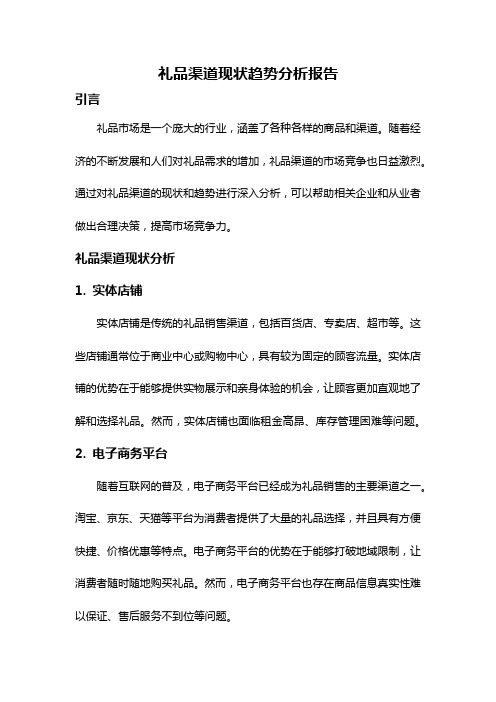 礼品渠道现状趋势分析报告

引言

礼品市场是一个庞大的行业，涵盖了各种各样的商品和渠道。随着经济的不断发展和人们对礼品需求的增加，礼品渠道的市场竞争也日益激烈。通过对礼品渠道的现状和趋势进行深入分析，可以帮助相关企业和从业者做出合理决策，提高市场竞争力。

礼品渠道现状分析

1. 实体店铺

实体店铺是传统的礼品销售渠道，包括百货店、专卖店、超市等。这些店铺通常位于商业中心或购物中心，具有较为固定的顾客流量。实体店铺的优势在于能够提供实物展示和亲身体验的机会，让顾客更加直观地了解和选择礼品。然而，实体店铺也面临租金高昂、库存管理困难等问题。

2. 电子商务平台

随着互联网的普及，电子商务平台已经成为礼品销售的主要渠道之一。淘宝、京东、天猫等平台为消费者提供了大量的礼品选择，并且具有方便快捷、价格优惠等特点。电子商务平台的优势在于能够打破地域限制，让消费者随时随地购买礼品。然而，电子商务平台也存在商品信息真实性难以保证、售后服务不到位等问题。